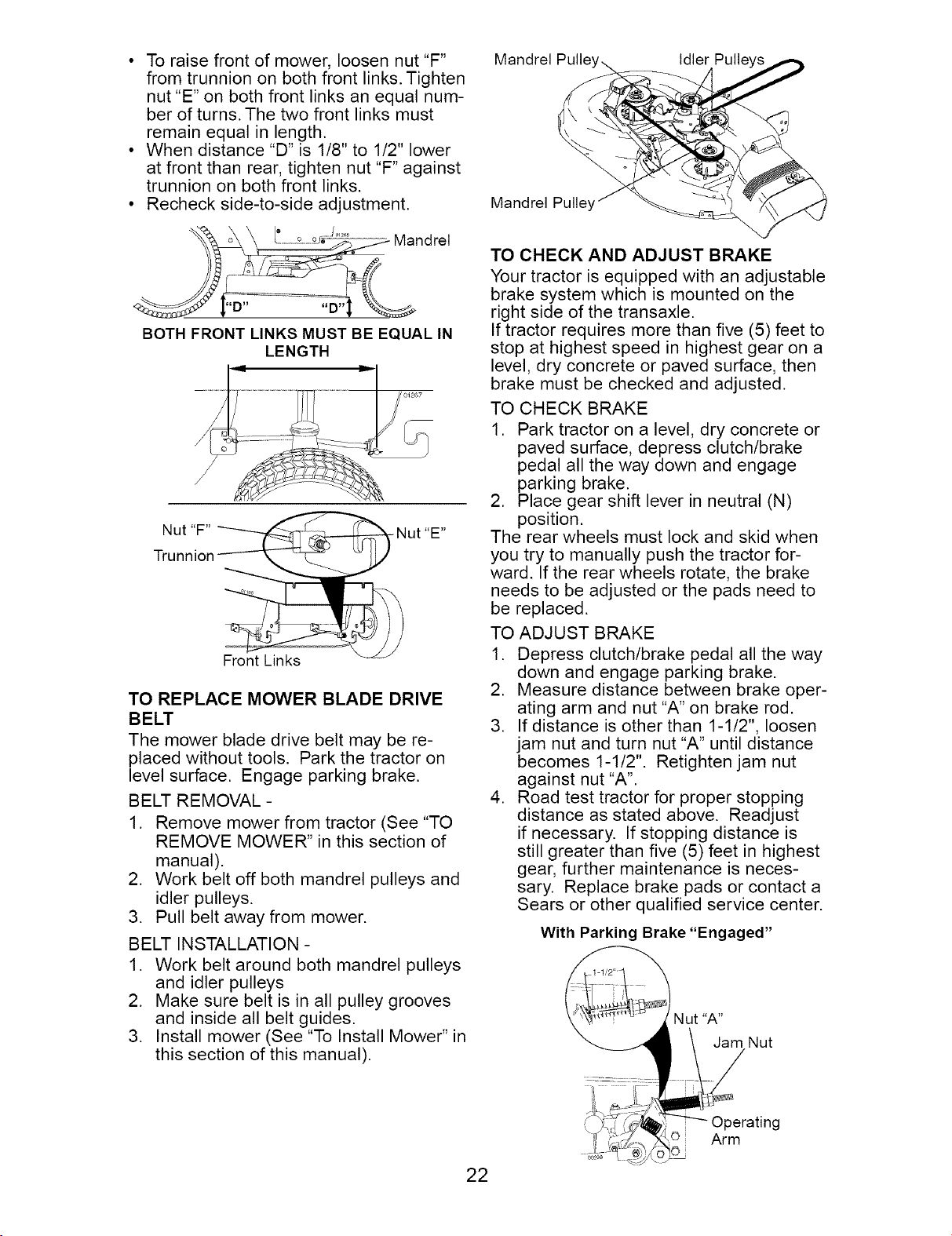 • To raise front of mower, loosen nut "F" from trunnion on both front links. Tighten nut "E" on both front links an equal number of turns. The two front links must remain equal in length.
• When distance "D" is 1/8" to 1/2" lower at front than rear, tighten nut "F" against trunnion on both front links.
• Recheck side-to-side adjustment.

Mandrel

"D"

"D"

BOTH FRONT LINKS MUST BE EQUAL IN LENGTH

Nut "F"

Trunnion

Nut "E"

Front Links

TO REPLACE MOWER BLADE DRIVE BELT

The mower blade drive belt may be replaced without tools. Park the tractor on level surface. Engage parking brake.

BELT REMOVAL -

1. Remove mower from tractor (See "TO REMOVE MOWER" in this section of manual).
2. Work belt off both mandrel pulleys and idler pulleys.
3. Pull belt away from mower.

BELT INSTALLATION -

1. Work belt around both mandrel pulleys and idler pulleys
2. Make sure belt is in all pulley grooves and inside all belt guides.
3. Install mower (See "To Install Mower" in this section of this manual).

Mandrel Pulley

Idler Pulleys

Mandrel Pulley

TO CHECK AND ADJUST BRAKE

Your tractor is equipped with an adjustable brake system which is mounted on the right side of the transaxle.

If tractor requires more than five (5) feet to stop at highest speed in highest gear on a level, dry concrete or paved surface, then brake must be checked and adjusted.

TO CHECK BRAKE

1. Park tractor on a level, dry concrete or paved surface, depress clutch/brake pedal all the way down and engage parking brake.
2. Place gear shift lever in neutral (N) position.

The rear wheels must lock and skid when you try to manually push the tractor forward. If the rear wheels rotate, the brake needs to be adjusted or the pads need to be replaced.

TO ADJUST BRAKE

1. Depress clutch/brake pedal all the way down and engage parking brake.
2. Measure distance between brake operating arm and nut "A" on brake rod.
3. If distance is other than 1-1/2", loosen jam nut and turn nut "A" until distance becomes 1-1/2". Retighten jam nut against nut "A".
4. Road test tractor for proper stopping distance as stated above. Readjust if necessary. If stopping distance is still greater than five (5) feet in highest gear, further maintenance is necessary. Replace brake pads or contact a Sears or other qualified service center.

With Parking Brake "Engaged"

1-1/2"

Nut "A"

Jam Nut

Operating Arm

22